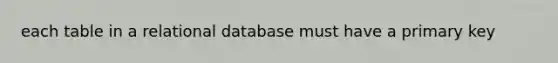 each table in a relational database must have a primary key